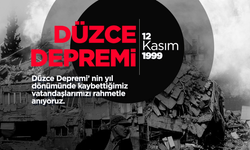 DÜZCE DEPREMİ

12 Kasım 1999

Düzce Depremi' nin yıl dönümünde kaybettiğimiz vatandaşlarımızı rahmetle anıyoruz.